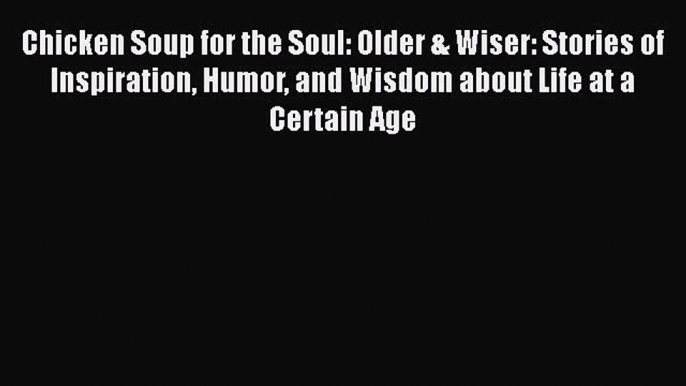 Chicken Soup for the Soul: Older & Wiser: Stories of Inspiration, Humor, and Wisdom about Life at a Certain Age